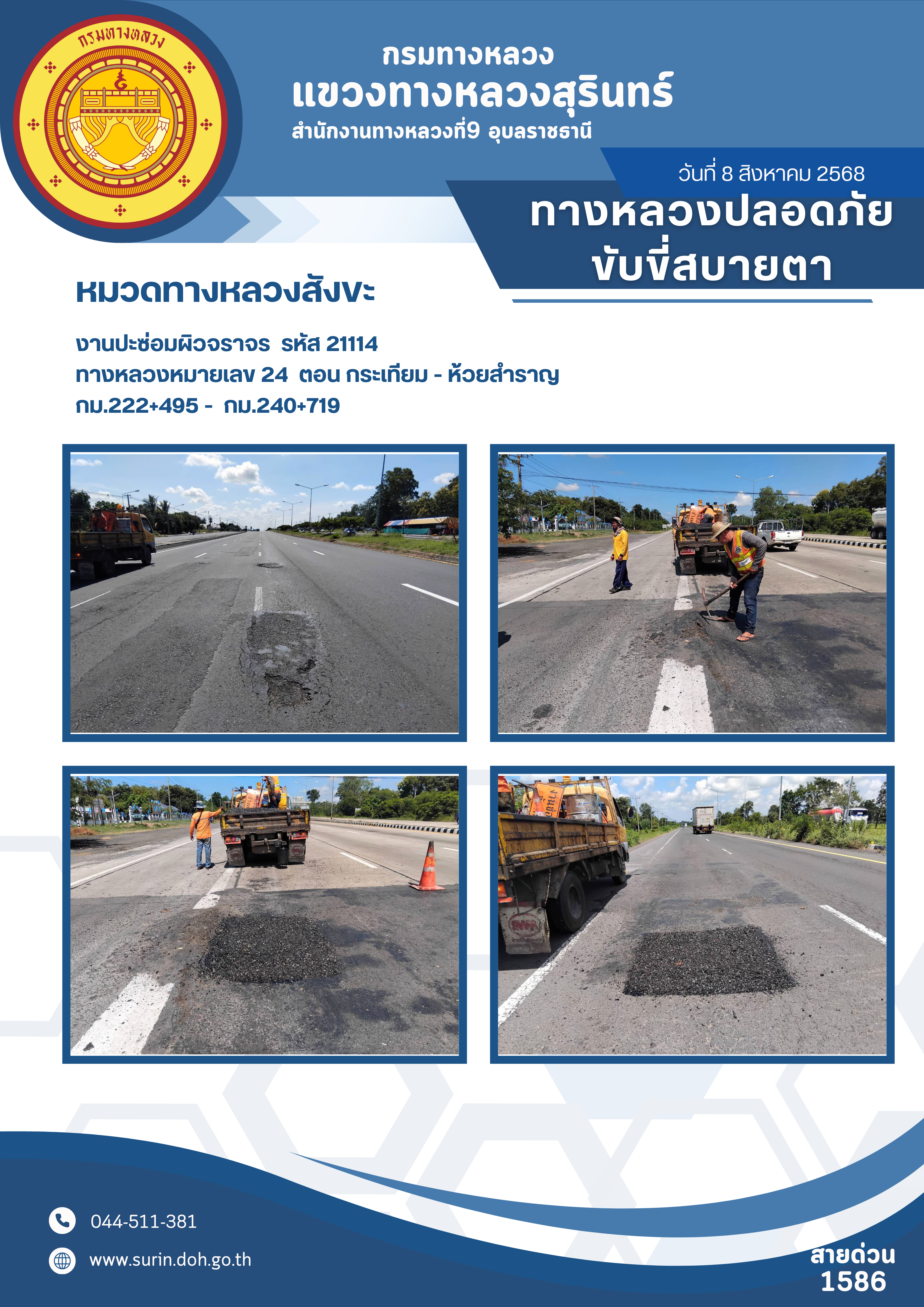 กรมทางหลวง

กรมทางหลวง
แขวงทางหลวงสุรินทร์
สำนักงานทางหลวงที่9 อุบลราชธานี

วันที่ 8 สิงหาคม 2568

ทางหลวงปลอดภัย ขับขี่สบายตา

หมวดทางหลวงสังขะ

งานปะซ่อมผิวจราจร รหัส 21114
ทางหลวงหมายเลข 24 ตอน กระเทียม - ห้วยสำราญ
กม.222+495 - กม.240+719

044-511-381

www.surin.doh.go.th

สายด่วน 1586